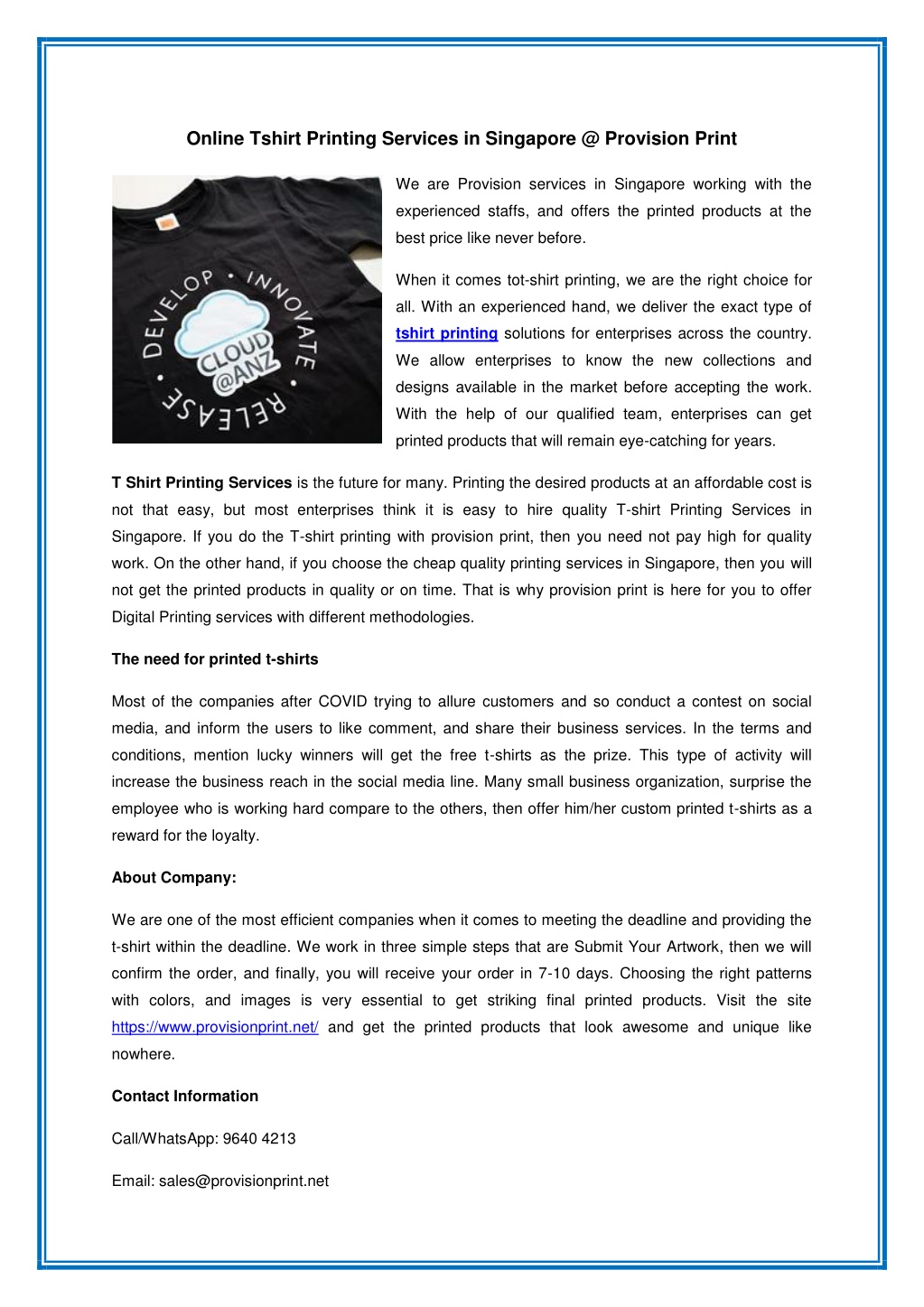 Online Tshirt Printing Services in Singapore @ Provision Print

DEVELOP • INNOVATE • RELEASE •
CLOUD @ANZ

We are Provision services in Singapore working with the experienced staffs, and offers the printed products at the best price like never before.

When it comes tot-shirt printing, we are the right choice for all. With an experienced hand, we deliver the exact type of tshirt printing solutions for enterprises across the country. We allow enterprises to know the new collections and designs available in the market before accepting the work. With the help of our qualified team, enterprises can get printed products that will remain eye-catching for years.

T Shirt Printing Services is the future for many. Printing the desired products at an affordable cost is not that easy, but most enterprises think it is easy to hire quality T-shirt Printing Services in Singapore. If you do the T-shirt printing with provision print, then you need not pay high for quality work. On the other hand, if you choose the cheap quality printing services in Singapore, then you will not get the printed products in quality or on time. That is why provision print is here for you to offer Digital Printing services with different methodologies.

The need for printed t-shirts

Most of the companies after COVID trying to allure customers and so conduct a contest on social media, and inform the users to like comment, and share their business services. In the terms and conditions, mention lucky winners will get the free t-shirts as the prize. This type of activity will increase the business reach in the social media line. Many small business organization, surprise the employee who is working hard compare to the others, then offer him/her custom printed t-shirts as a reward for the loyalty.

About Company:

We are one of the most efficient companies when it comes to meeting the deadline and providing the t-shirt within the deadline. We work in three simple steps that are Submit Your Artwork, then we will confirm the order, and finally, you will receive your order in 7-10 days. Choosing the right patterns with colors, and images is very essential to get striking final printed products. Visit the site https://www.provisionprint.net/ and get the printed products that look awesome and unique like nowhere.

Contact Information

Call/WhatsApp: 9640 4213

Email: sales@provisionprint.net